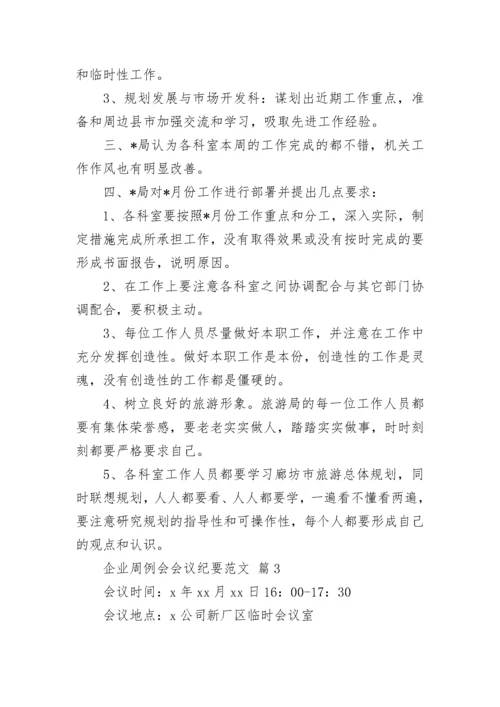 和临时性工作。

3、规划发展与市场开发科：谋划出近期工作重点，准备和周边县市加强交流和学习，吸取先进工作经验。

三、*局认为各科室本周的工作完成的都不错，机关工作作风也有明显改善。

四、*局对*月份工作进行部署并提出几点要求：

1、各科室要按照*月份工作重点和分工，深入实际，制定措施完成所承担工作，没有取得效果或没有按时完成的要形成书面报告，说明原因。

2、在工作上要注意各科室之间协调配合与其它部门协调配合，要积极主动。

3、每位工作人员尽量做好本职工作，并注意在工作中充分发挥创造性。做好本职工作是本份，创造性的工作是灵魂，没有创造性的工作都是僵硬的。

4、树立良好的旅游形象。旅游局的每一位工作人员都要有集体荣誉感，要老老实实做人，踏踏实实做事，时时刻刻都要严格要求自己。

5、各科室工作人员都要学习廊坊市旅游总体规划，同时联想规划，人人都要看、人人都要学，一遍看不懂看两遍，要注意研究规划的指导性和可操作性，每个人都要形成自己的观点和认识。

企业周例会会议纪要范文 篇3

会议时间：x年xx月xx日16：00-17：30

会议地点：x公司新厂区临时会议室